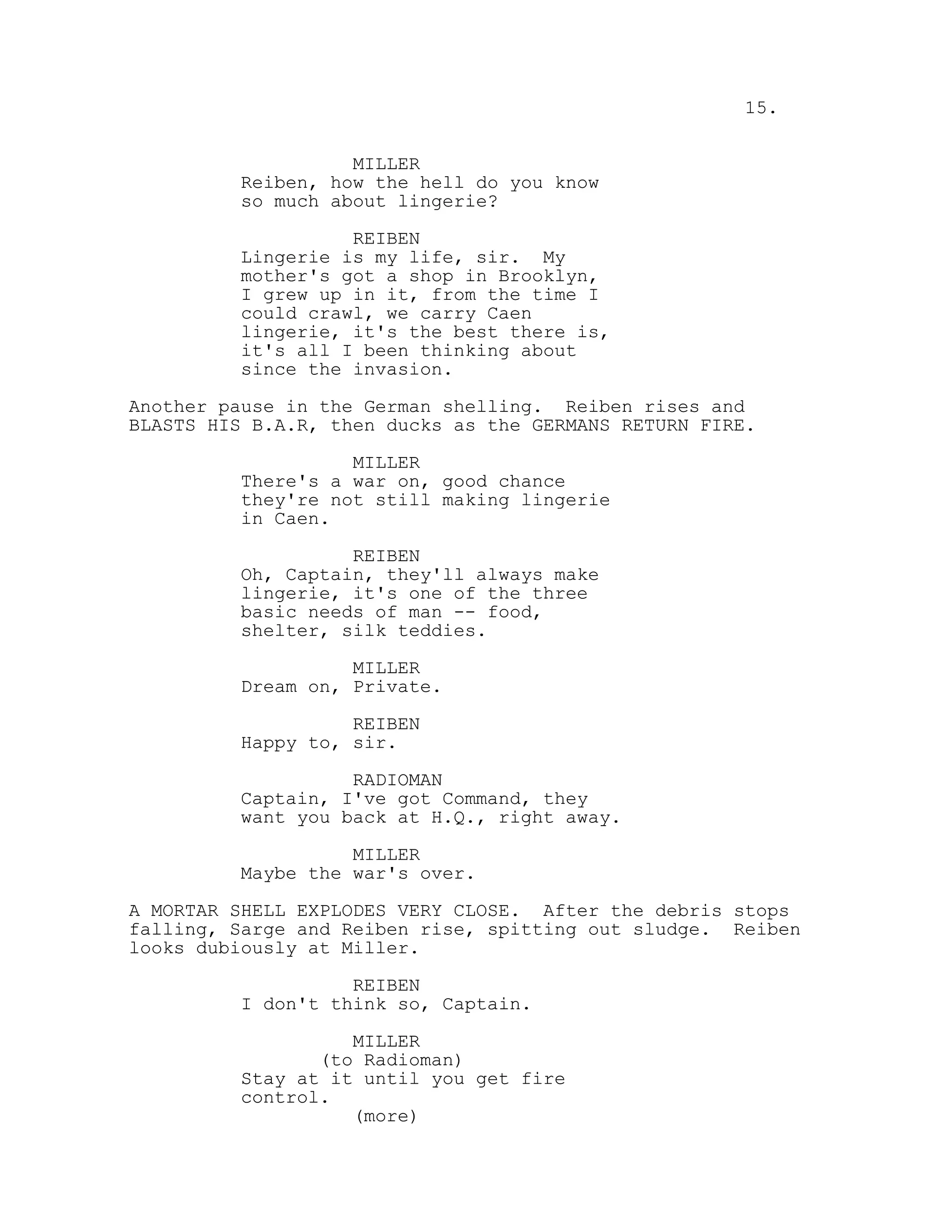 15.

MILLER
Reiben, how the hell do you know so much about lingerie?

REIBEN
Lingerie is my life, sir. My mother's got a shop in Brooklyn, I grew up in it, from the time I could crawl, we carry Caen lingerie, it's the best there is, it's all I been thinking about since the invasion.

Another pause in the German shelling. Reiben rises and BLASTS HIS B.A.R, then ducks as the GERMANS RETURN FIRE.

MILLER
There's a war on, good chance they're not still making lingerie in Caen.

REIBEN
Oh, Captain, they'll always make lingerie, it's one of the three basic needs of man -- food, shelter, silk teddies.

MILLER
Dream on, Private.

REIBEN
Happy to, sir.

RADIOMAN
Captain, I've got Command, they want you back at H.Q., right away.

MILLER
Maybe the war's over.

A MORTAR SHELL EXPLODES VERY CLOSE. After the debris stops falling, Sarge and Reiben rise, spitting out sludge. Reiben looks dubiously at Miller.

REIBEN
I don't think so, Captain.

MILLER
(to Radioman)
Stay at it until you get fire control.
(more)